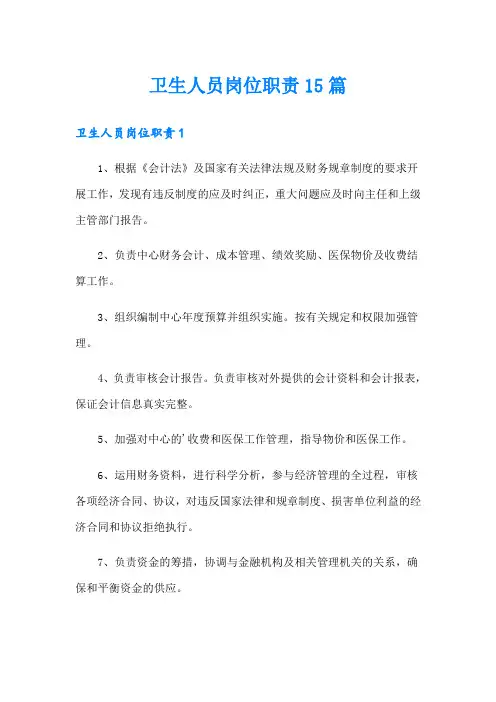 卫生人员岗位职责15篇

卫生人员岗位职责1

1、根据《会计法》及国家有关法律法规及财务规章制度的要求开展工作，发现有违反制度的应及时纠正，重大问题应及时向主任和上级主管部门报告。

2、负责中心财务会计、成本管理、绩效奖励、医保物价及收费结算工作。

3、组织编制中心年度预算并组织实施。按有关规定和权限加强管理。

4、负责审核会计报告。负责审核对外提供的会计资料和会计报表，保证会计信息真实完整。

5、加强对中心的'收费和医保工作管理，指导物价和医保工作。

6、运用财务资料，进行科学分析，参与经济管理的全过程，审核各项经济合同、协议，对违反国家法律和规章制度、损害单位利益的经济合同和协议拒绝执行。

7、负责资金的筹措，协调与金融机构及相关管理机关的关系，确保和平衡资金的供应。